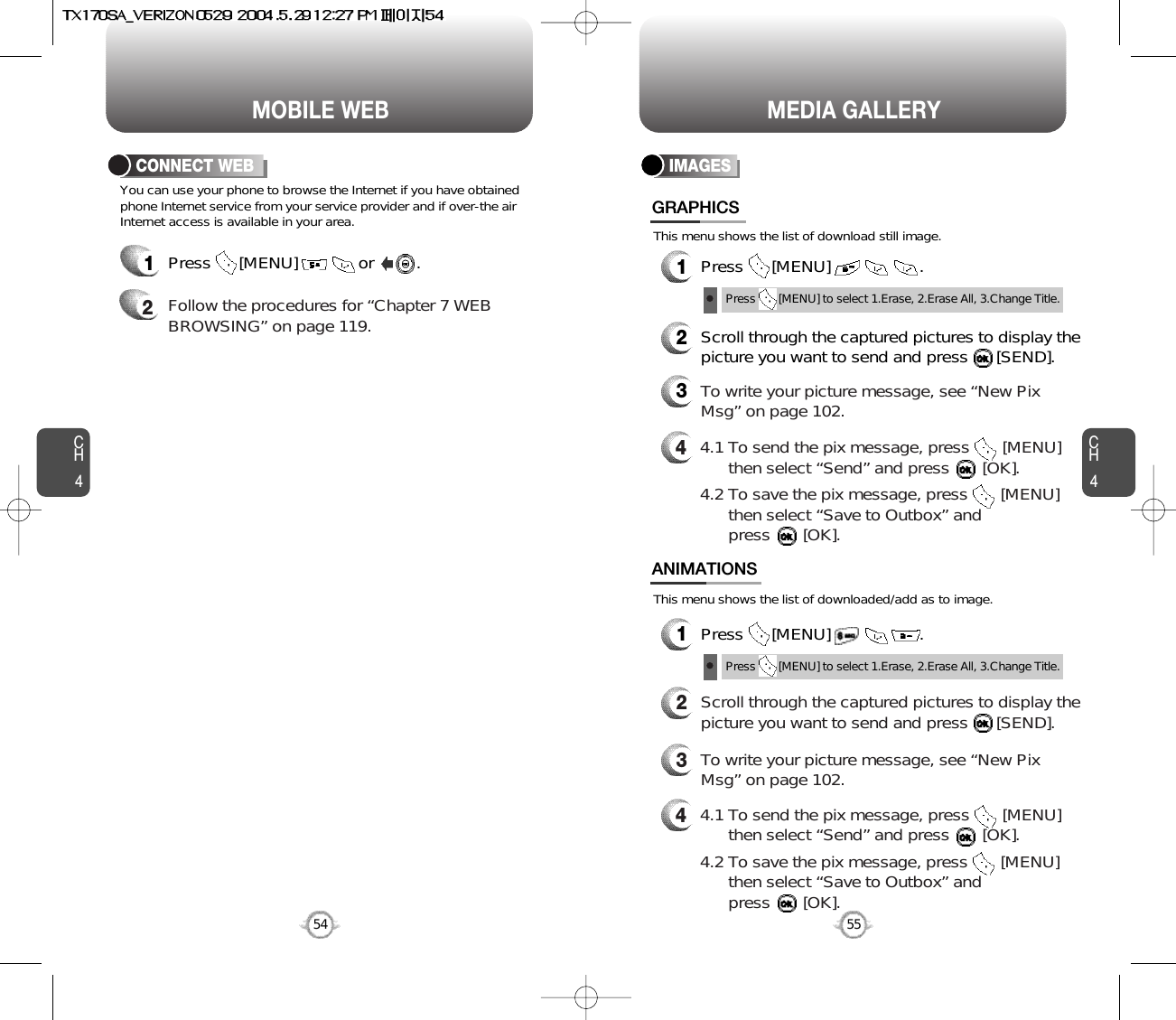 TX170SA_VERIZON0529 2004.5.29 12:27 PM 페이지54

MOBILE WEB

CONNECT WEB

You can use your phone to browse the Internet if you have obtained phone Internet service from your service provider and if over-the air Internet access is available in your area.

1 Press [MENU] or .

2 Follow the procedures for “Chapter 7 WEB BROWSING” on page 119.

CH 4

54

MEDIA GALLERY

IMAGES

GRAPHICS

This menu shows the list of download still image.

1 Press [MENU] .

Press [MENU] to select 1.Erase, 2.Erase All, 3.Change Title.

2 Scroll through the captured pictures to display the picture you want to send and press [SEND].

3 To write your picture message, see “New Pix Msg” on page 102.

4 4.1 To send the pix message, press [MENU] then select “Send” and press [OK].

4.2 To save the pix message, press [MENU] then select “Save to Outbox” and press [OK].

ANIMATIONS

This menu shows the list of downloaded/add as to image.

1 Press [MENU] .

Press [MENU] to select 1.Erase, 2.Erase All, 3.Change Title.

2 Scroll through the captured pictures to display the picture you want to send and press [SEND].

3 To write your picture message, see “New Pix Msg” on page 102.

4 4.1 To send the pix message, press [MENU] then select “Send” and press [OK].

4.2 To save the pix message, press [MENU] then select “Save to Outbox” and press [OK].

CH 4

55